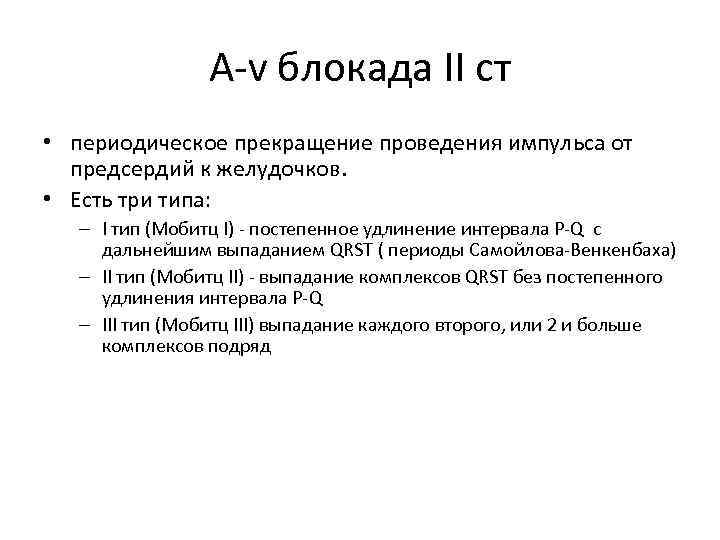 A-v блокада II ст

• периодическое прекращение проведения импульса от предсердий к желудочков.
• Есть три типа:
– I тип (Мобитц I) - постепенное удлинение интервала P-Q с дальнейшим выпаданием QRST ( периоды Самойлова-Венкенбаха)
– II тип (Мобитц II) - выпадание комплексов QRST без постепенного удлинения интервала P-Q
– III тип (Мобитц III) выпадание каждого второго, или 2 и больше комплексов подряд